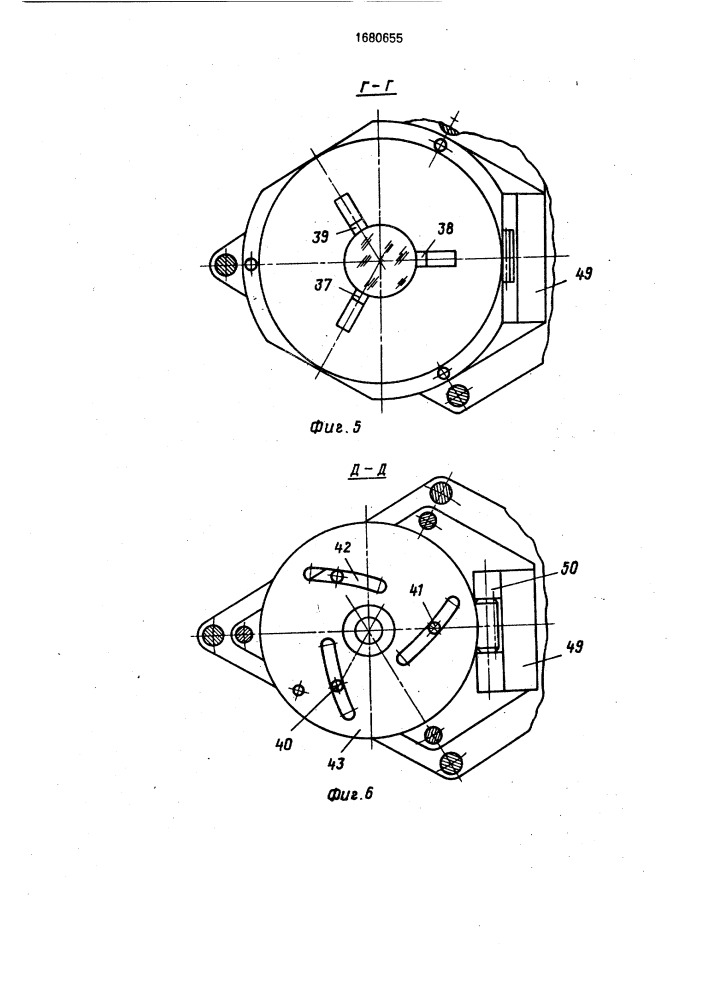 1680655

Г-Г

39

38

37

49

Фиг. 5

Д-Д

42

50

41

49

40

43

Фиг. 6